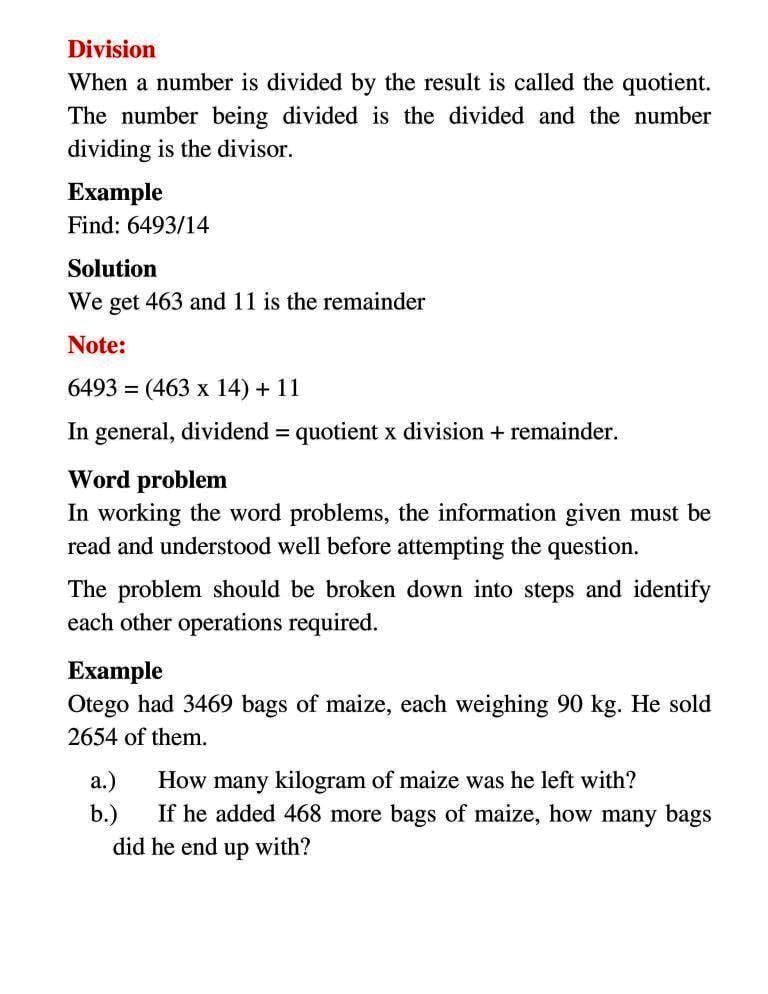 Division
When a number is divided by the result is called the quotient. The number being divided is the divided and the number dividing is the divisor.

Example
Find: 6493/14

Solution
We get 463 and 11 is the remainder

Note:

6493 = (463 x 14) + 11

In general, dividend = quotient x division + remainder.

Word problem
In working the word problems, the information given must be read and understood well before attempting the question.

The problem should be broken down into steps and identify each other operations required.

Example
Otego had 3469 bags of maize, each weighing 90 kg. He sold 2654 of them.

a.) How many kilogram of maize was he left with?
b.) If he added 468 more bags of maize, how many bags did he end up with?